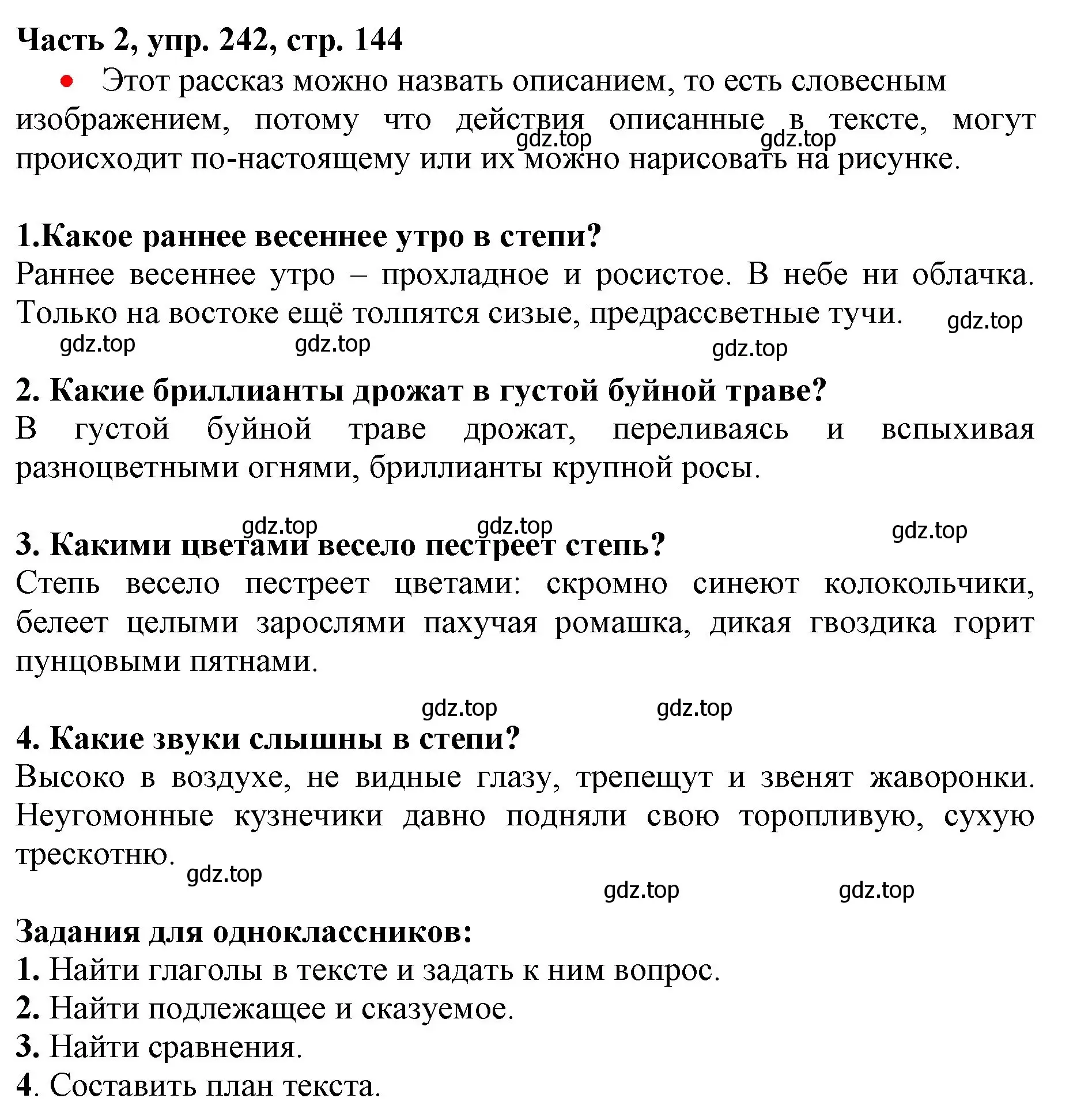 Часть 2, упр. 242, стр. 144

• Этот рассказ можно назвать описанием, то есть словесным изображением, потому что действия описанные в тексте, могут происходит по-настоящему или их можно нарисовать на рисунке.

gdz.top gdz.top

1.Какое раннее весеннее утро в степи?
Раннее весеннее утро – прохладное и росистое. В небе ни облачка. Только на востоке ещё толпятся сизые, предрассветные тучи.

gdz.top gdz.top gdz.top gdz.top

2. Какие бриллианты дрожат в густой буйной траве?
В густой буйной траве дрожат, переливаясь и вспыхивая разноцветными огнями, бриллианты крупной росы.

gdz.top gdz.top gdz.top

3. Какими цветами весело пестреет степь?
Степь весело пестреет цветами: скромно синеют колокольчики, белеет целыми зарослями пахучая ромашка, дикая гвоздика горит пунцовыми пятнами.

gdz.top gdz.top

4. Какие звуки слышны в степи?
Высоко в воздухе, не видные глазу, трепещут и звенят жаворонки. Неугомонные кузнечики давно подняли свою торопливую, сухую трескотню.

gdz.top gdz.top gdz.top

Задания для одноклассников:
1. Найти глаголы в тексте и задать к ним вопрос.
2. Найти подлежащее и сказуемое.
3. Найти сравнения.
4. Составить план текста.